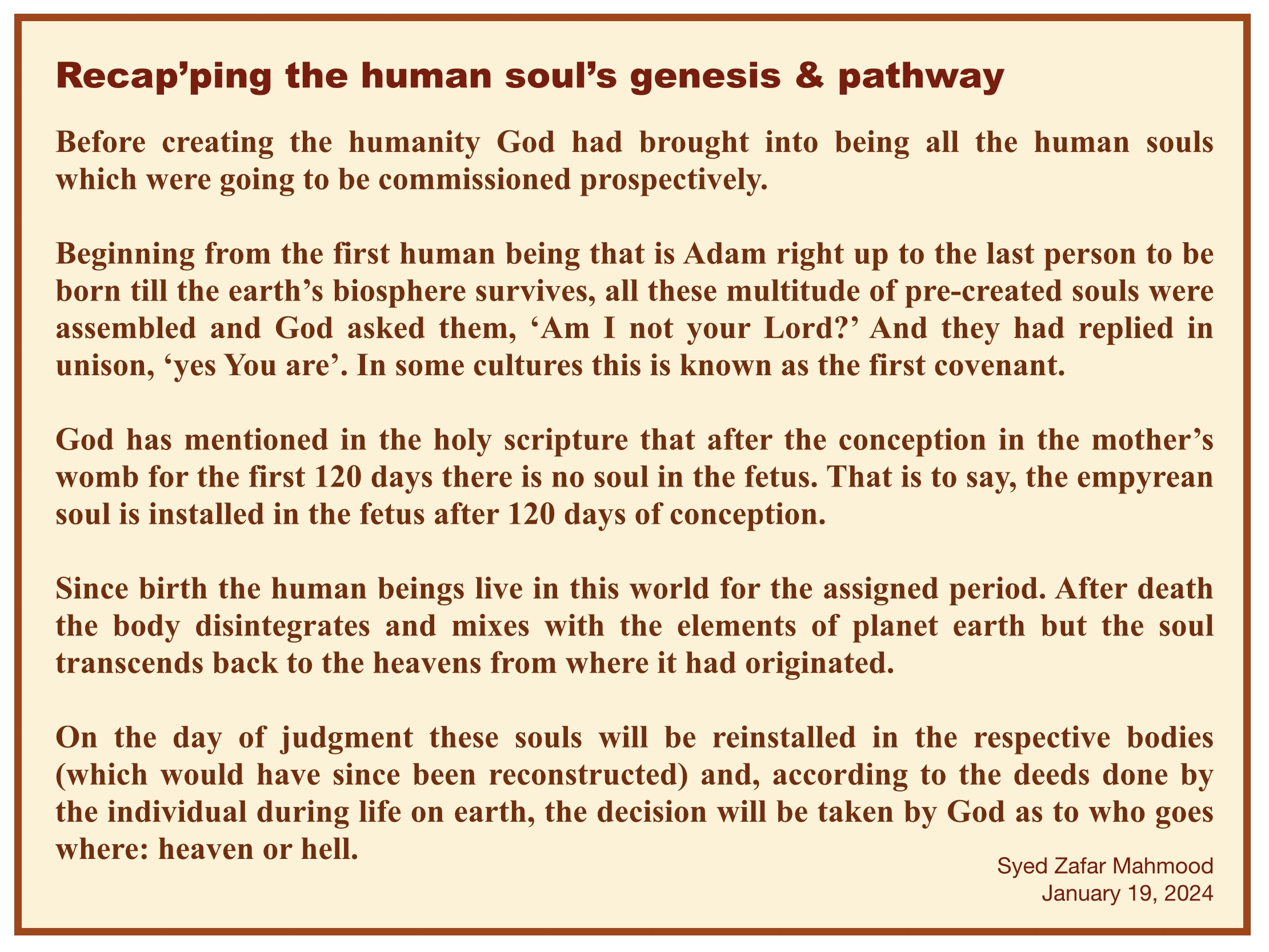 Recap’ping the human soul’s genesis & pathway

Before creating the humanity God had brought into being all the human souls which were going to be commissioned prospectively.

Beginning from the first human being that is Adam right up to the last person to be born till the earth’s biosphere survives, all these multitude of pre-created souls were assembled and God asked them, ‘Am I not your Lord?’ And they had replied in unison, ‘yes You are’. In some cultures this is known as the first covenant.

God has mentioned in the holy scripture that after the conception in the mother’s womb for the first 120 days there is no soul in the fetus. That is to say, the empyrean soul is installed in the fetus after 120 days of conception.

Since birth the human beings live in this world for the assigned period. After death the body disintegrates and mixes with the elements of planet earth but the soul transcends back to the heavens from where it had originated.

On the day of judgment these souls will be reinstalled in the respective bodies (which would have since been reconstructed) and, according to the deeds done by the individual during life on earth, the decision will be taken by God as to who goes where: heaven or hell.

Syed Zafar Mahmood
January 19, 2024